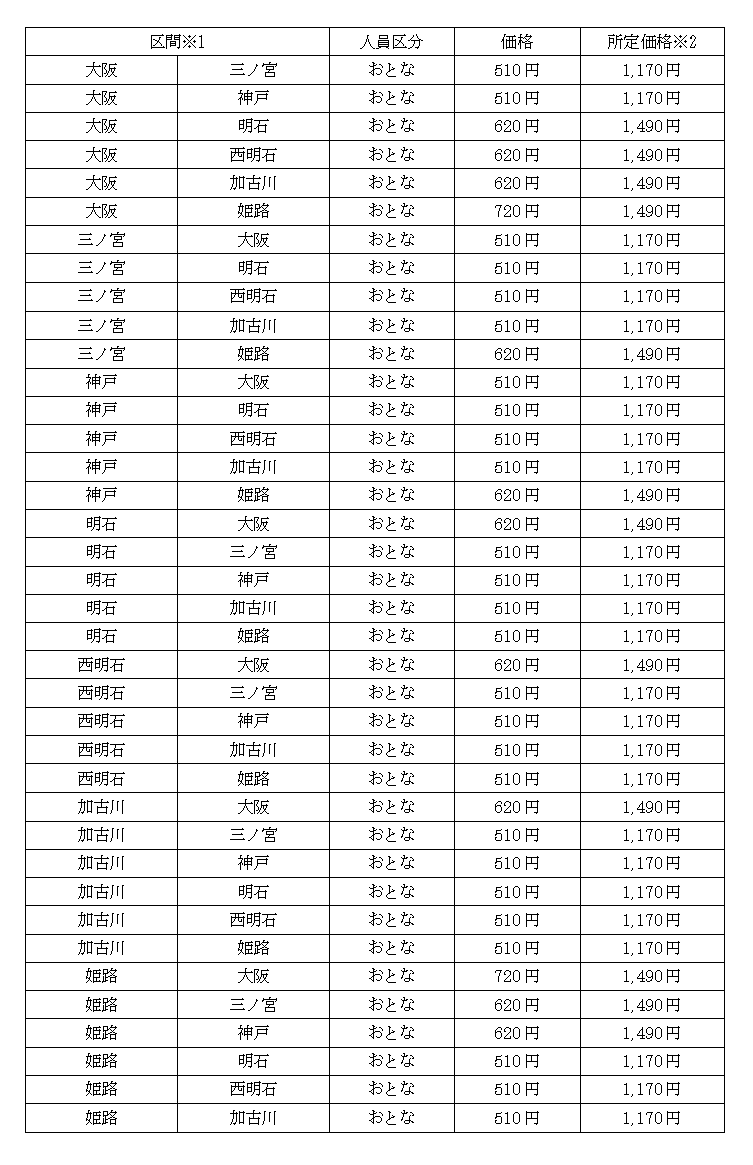 | 区間※1 | | 人員区分 | 価格 | 所定価格※2 |
|---|---|---|---|---|
| 大阪 | 三ノ宮 | おとな | 510円 | 1,170円 |
| 大阪 | 神戸 | おとな | 510円 | 1,170円 |
| 大阪 | 明石 | おとな | 620円 | 1,490円 |
| 大阪 | 西明石 | おとな | 620円 | 1,490円 |
| 大阪 | 加古川 | おとな | 620円 | 1,490円 |
| 大阪 | 姫路 | おとな | 720円 | 1,490円 |
| 三ノ宮 | 大阪 | おとな | 510円 | 1,170円 |
| 三ノ宮 | 明石 | おとな | 510円 | 1,170円 |
| 三ノ宮 | 西明石 | おとな | 510円 | 1,170円 |
| 三ノ宮 | 加古川 | おとな | 510円 | 1,170円 |
| 三ノ宮 | 姫路 | おとな | 620円 | 1,490円 |
| 神戸 | 大阪 | おとな | 510円 | 1,170円 |
| 神戸 | 明石 | おとな | 510円 | 1,170円 |
| 神戸 | 西明石 | おとな | 510円 | 1,170円 |
| 神戸 | 加古川 | おとな | 510円 | 1,170円 |
| 神戸 | 姫路 | おとな | 620円 | 1,490円 |
| 明石 | 大阪 | おとな | 620円 | 1,490円 |
| 明石 | 三ノ宮 | おとな | 510円 | 1,170円 |
| 明石 | 神戸 | おとな | 510円 | 1,170円 |
| 明石 | 加古川 | おとな | 510円 | 1,170円 |
| 明石 | 姫路 | おとな | 510円 | 1,170円 |
| 西明石 | 大阪 | おとな | 620円 | 1,490円 |
| 西明石 | 三ノ宮 | おとな | 510円 | 1,170円 |
| 西明石 | 神戸 | おとな | 510円 | 1,170円 |
| 西明石 | 加古川 | おとな | 510円 | 1,170円 |
| 西明石 | 姫路 | おとな | 510円 | 1,170円 |
| 加古川 | 大阪 | おとな | 620円 | 1,490円 |
| 加古川 | 三ノ宮 | おとな | 510円 | 1,170円 |
| 加古川 | 神戸 | おとな | 510円 | 1,170円 |
| 加古川 | 明石 | おとな | 510円 | 1,170円 |
| 加古川 | 西明石 | おとな | 510円 | 1,170円 |
| 加古川 | 姫路 | おとな | 510円 | 1,170円 |
| 姫路 | 大阪 | おとな | 720円 | 1,490円 |
| 姫路 | 三ノ宮 | おとな | 620円 | 1,490円 |
| 姫路 | 神戸 | おとな | 620円 | 1,490円 |
| 姫路 | 明石 | おとな | 510円 | 1,170円 |
| 姫路 | 西明石 | おとな | 510円 | 1,170円 |
| 姫路 | 加古川 | おとな | 510円 | 1,170円 |